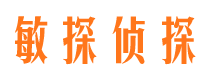 敏探侦探